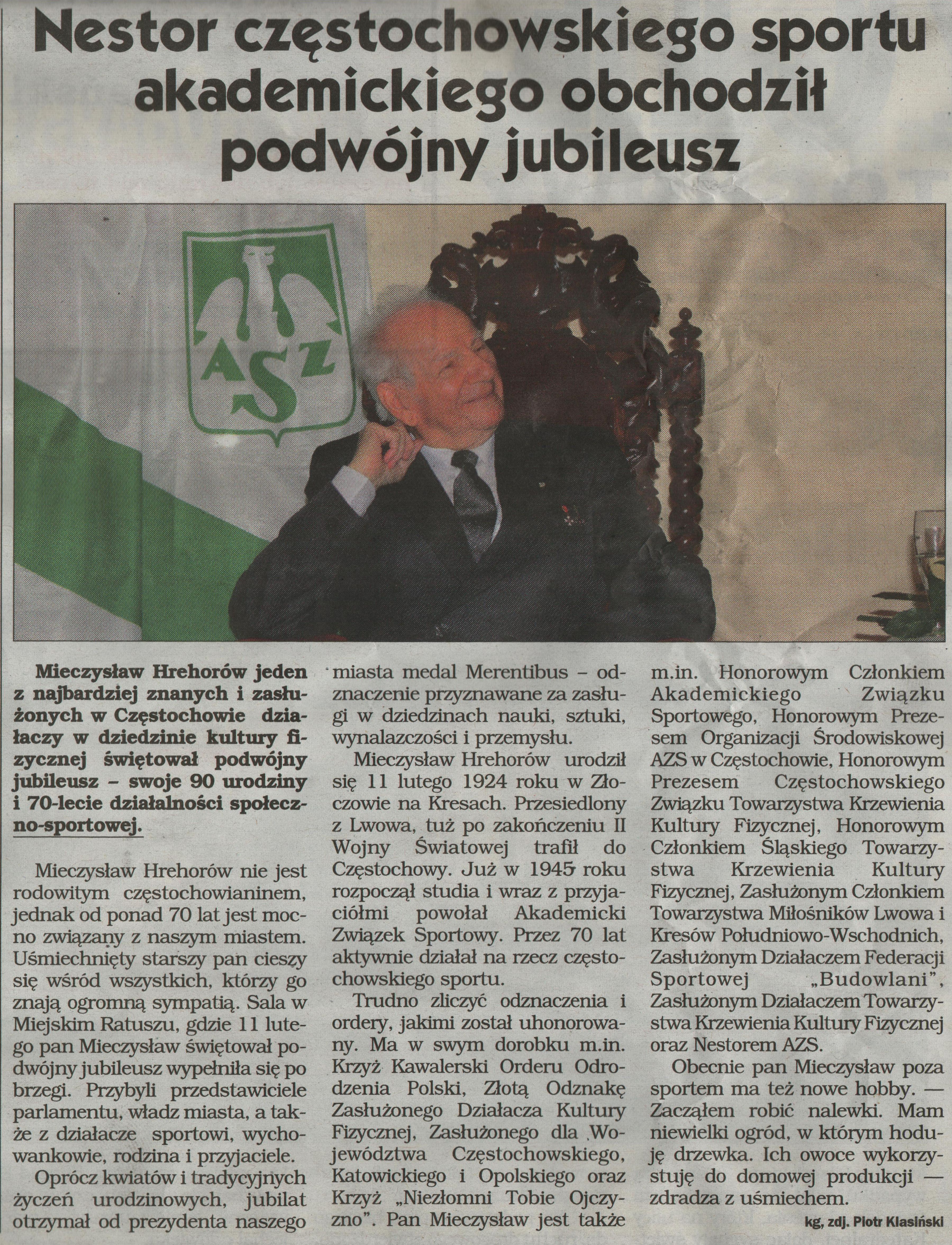 Nestor częstochowskiego sportu akademickiego obchodził podwójny jubileusz

AZS

Mieczysław Hrehorów jeden z najbardziej znanych i zasłużonych w Częstochowie działaczy w dziedzinie kultury fizycznej świętował podwójny jubileusz – swoje 90 urodziny i 70-lecie działalności społeczno-sportowej.

Mieczysław Hrehorów nie jest rodowitym częstochowianinem, jednak od ponad 70 lat jest mocno związany z naszym miastem. Uśmiechnięty starszy pan cieszy się wśród wszystkich, którzy go znają ogromną sympatią. Sala w Miejskim Ratuszu, gdzie 11 lutego pan Mieczysław świętował podwójny jubileusz wypełniła się po brzegi. Przybyli przedstawiciele parlamentu, władz miasta, a także z działacze sportowi, wychowankowie, rodzina i przyjaciele.

Oprócz kwiatów i tradycyjnych życzeń urodzinowych, jubilat otrzymał od prezydenta naszego miasta medal Merentibus – odznaczenie przyznawane za zasługi w dziedzinach nauki, sztuki, wynalazczości i przemysłu.

Mieczysław Hrehorów urodził się 11 lutego 1924 roku w Złoczowie na Kresach. Przesiedlony z Lwowa, tuż po zakończeniu II Wojny Światowej trafił do Częstochowy. Już w 1945 roku rozpoczął studia i wraz z przyjaciółmi powołał Akademicki Związek Sportowy. Przez 70 lat aktywnie działał na rzecz częstochowskiego sportu.

Trudno zliczyć odznaczenia i ordery, jakimi został uhonorowany. Ma w swym dorobku m.in. Krzyż Kawalerski Orderu Odrodzenia Polski, Złotą Odznakę Zasłużonego Działacza Kultury Fizycznej, Zasłużonego dla Województwa Częstochowskiego, Katowickiego i Opolskiego oraz Krzyż „Niezłomni Tobie Ojczyzno". Pan Mieczysław jest także m.in. Honorowym Członkiem Akademickiego Związku Sportowego, Honorowym Prezesem Organizacji Środowiskowej AZS w Częstochowie, Honorowym Prezesem Częstochowskiego Związku Towarzystwa Krzewienia Kultury Fizycznej, Honorowym Członkiem Śląskiego Towarzystwa Krzewienia Kultury Fizycznej, Zasłużonym Członkiem Towarzystwa Miłośników Lwowa i Kresów Południowo-Wschodnich, Zasłużonym Działaczem Federacji Sportowej „Budowlani", Zasłużonym Działaczem Towarzystwa Krzewienia Kultury Fizycznej oraz Nestorem AZS.

Obecnie pan Mieczysław poza sportem ma też nowe hobby. — Zacząłem robić nalewki. Mam niewielki ogród, w którym hoduję drzewka. Ich owoce wykorzystuję do domowej produkcji — zdradza z uśmiechem.

kg, zdj. Piotr Klasiński